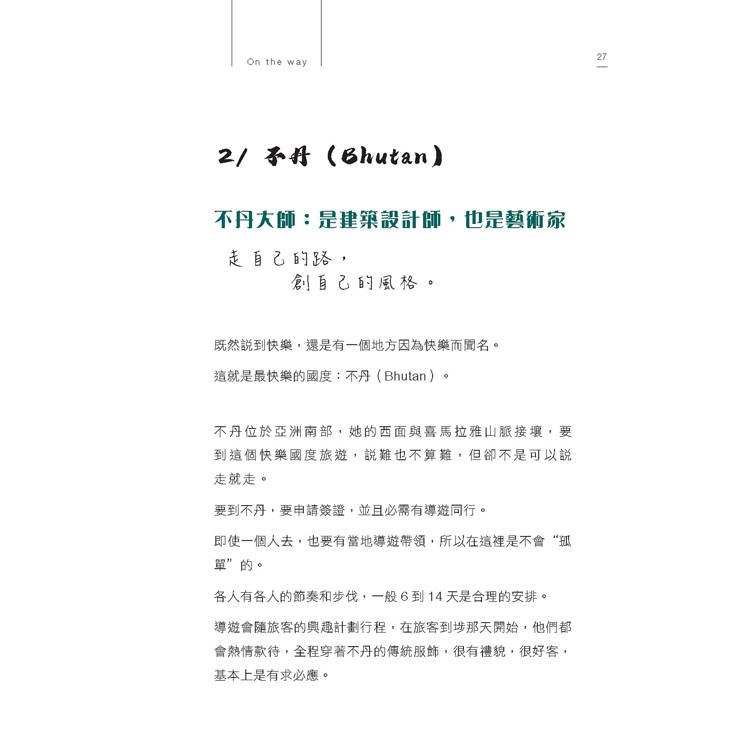 On the way

27

2/ 不丹（Bhutan）

不丹大師：是建築設計師，也是藝術家

走自己的路，
創自己的風格。

既然説到快樂，還是有一個地方因為快樂而聞名。

這就是最快樂的國度：不丹（Bhutan）。

不丹位於亞洲南部，她的西面與喜馬拉雅山脈接壤，要到這個快樂國度旅遊，説難也不算難，但卻不是可以説走就走。

要到不丹，要申請簽證，並且必需有導遊同行。

即使一個人去，也要有當地導遊帶領，所以在這裡是不會“孤單”的。

各人有各人的節奏和步伐，一般 6 到 14 天是合理的安排。

導遊會隨旅客的興趣計劃行程，在旅客到埗那天開始，他們都會熱情款待，全程穿著不丹的傳統服飾，很有禮貌，很好客，基本上是有求必應。